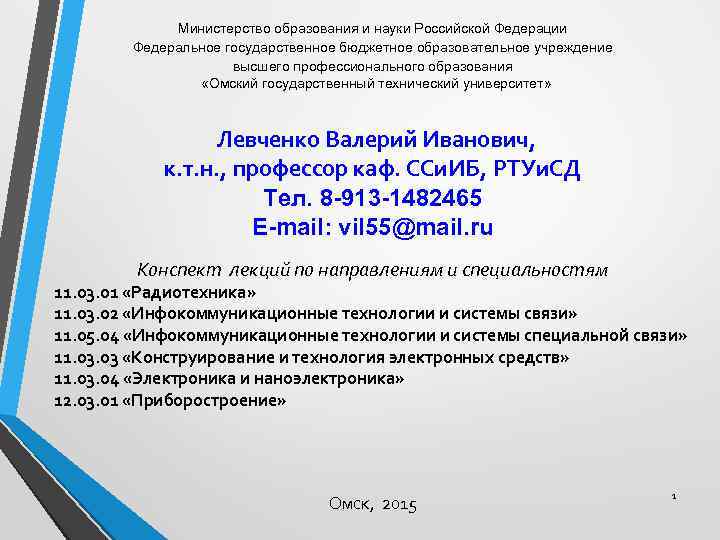 Министерство образования и науки Российской Федерации
Федеральное государственное бюджетное образовательное учреждение
высшего профессионального образования
«Омский государственный технический университет»

Левченко Валерий Иванович,
к.т.н., профессор каф. ССиИБ, РТУиСД
Тел. 8-913-1482465
E-mail: vil55@mail.ru

Конспект лекций по направлениям и специальностям
11.03.01 «Радиотехника»
11.03.02 «Инфокоммуникационные технологии и системы связи»
11.05.04 «Инфокоммуникационные технологии и системы специальной связи»
11.03.03 «Конструирование и технология электронных средств»
11.03.04 «Электроника и наноэлектроника»
12.03.01 «Приборостроение»

Омск, 2015

1